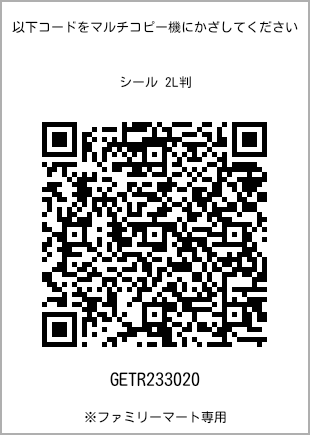 以下コードをマルチコピー機にかざしてください

シール 2L判

GETR233020

※ファミリーマート専用